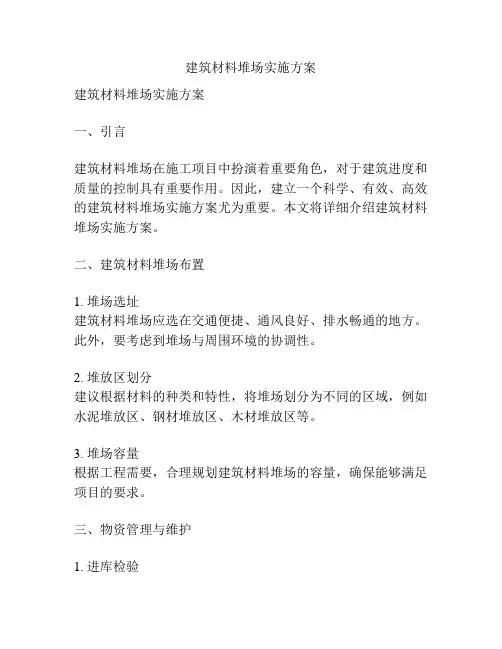 建筑材料堆场实施方案

建筑材料堆场实施方案

一、引言

建筑材料堆场在施工项目中扮演着重要角色，对于建筑进度和质量的控制具有重要作用。因此，建立一个科学、有效、高效的建筑材料堆场实施方案尤为重要。本文将详细介绍建筑材料堆场实施方案。

二、建筑材料堆场布置

1. 堆场选址
建筑材料堆场应选在交通便捷、通风良好、排水畅通的地方。此外，要考虑到堆场与周围环境的协调性。

2. 堆放区划分
建议根据材料的种类和特性，将堆场划分为不同的区域，例如水泥堆放区、钢材堆放区、木材堆放区等。

3. 堆场容量
根据工程需要，合理规划建筑材料堆场的容量，确保能够满足项目的要求。

三、物资管理与维护

1. 进库检验